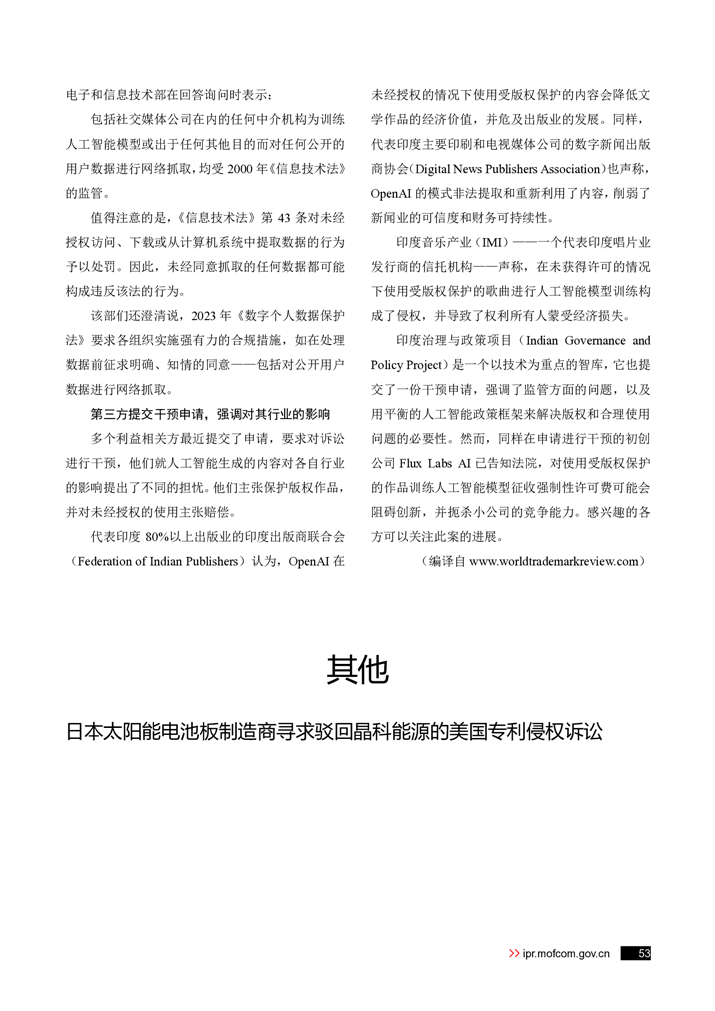 电子和信息技术部在回答询问时表示：

包括社交媒体公司在内的任何中介机构为训练人工智能模型或出于任何其他目的而对任何公开的用户数据进行网络抓取，均受 2000 年《信息技术法》的监管。

值得注意的是，《信息技术法》第 43 条对未经授权访问、下载或从计算机系统中提取数据的行为予以处罚。因此，未经同意抓取的任何数据都可能构成违反该法的行为。

该部们还澄清说，2023 年《数字个人数据保护法》要求各组织实施强有力的合规措施，如在处理数据前征求明确、知情的同意——包括对公开用户数据进行网络抓取。

第三方提交干预申请，强调对其行业的影响

多个利益相关方最近提交了申请，要求对诉讼进行干预，他们就人工智能生成的内容对各自行业的影响提出了不同的担忧。他们主张保护版权作品，并对未经授权的使用主张赔偿。

代表印度 80%以上出版业的印度出版商联合会（Federation of Indian Publishers）认为，OpenAI 在未经授权的情况下使用受版权保护的内容会降低文学作品的经济价值，并危及出版业的发展。同样，代表印度主要印刷和电视媒体公司的数字新闻出版商协会（Digital News Publishers Association）也声称，OpenAI 的模式非法提取和重新利用了内容，削弱了新闻业的可信度和财务可持续性。

印度音乐产业（IMI）——一个代表印度唱片业发行商的信托机构——声称，在未获得许可的情况下使用受版权保护的歌曲进行人工智能模型训练构成了侵权，并导致了权利所有人蒙受经济损失。

印度治理与政策项目（Indian Governance and Policy Project）是一个以技术为重点的智库，它也提交了一份干预申请，强调了监管方面的问题，以及用平衡的人工智能政策框架来解决版权和合理使用问题的必要性。然而，同样在申请进行干预的初创公司 Flux Labs AI 已告知法院，对使用受版权保护的作品训练人工智能模型征收强制性许可费可能会阻碍创新，并扼杀小公司的竞争能力。感兴趣的各方可以关注此案的进展。

（编译自 www.worldtrademarkreview.com）

其他

日本太阳能电池板制造商寻求驳回晶科能源的美国专利侵权诉讼

>> ipr.mofcom.gov.cn 53